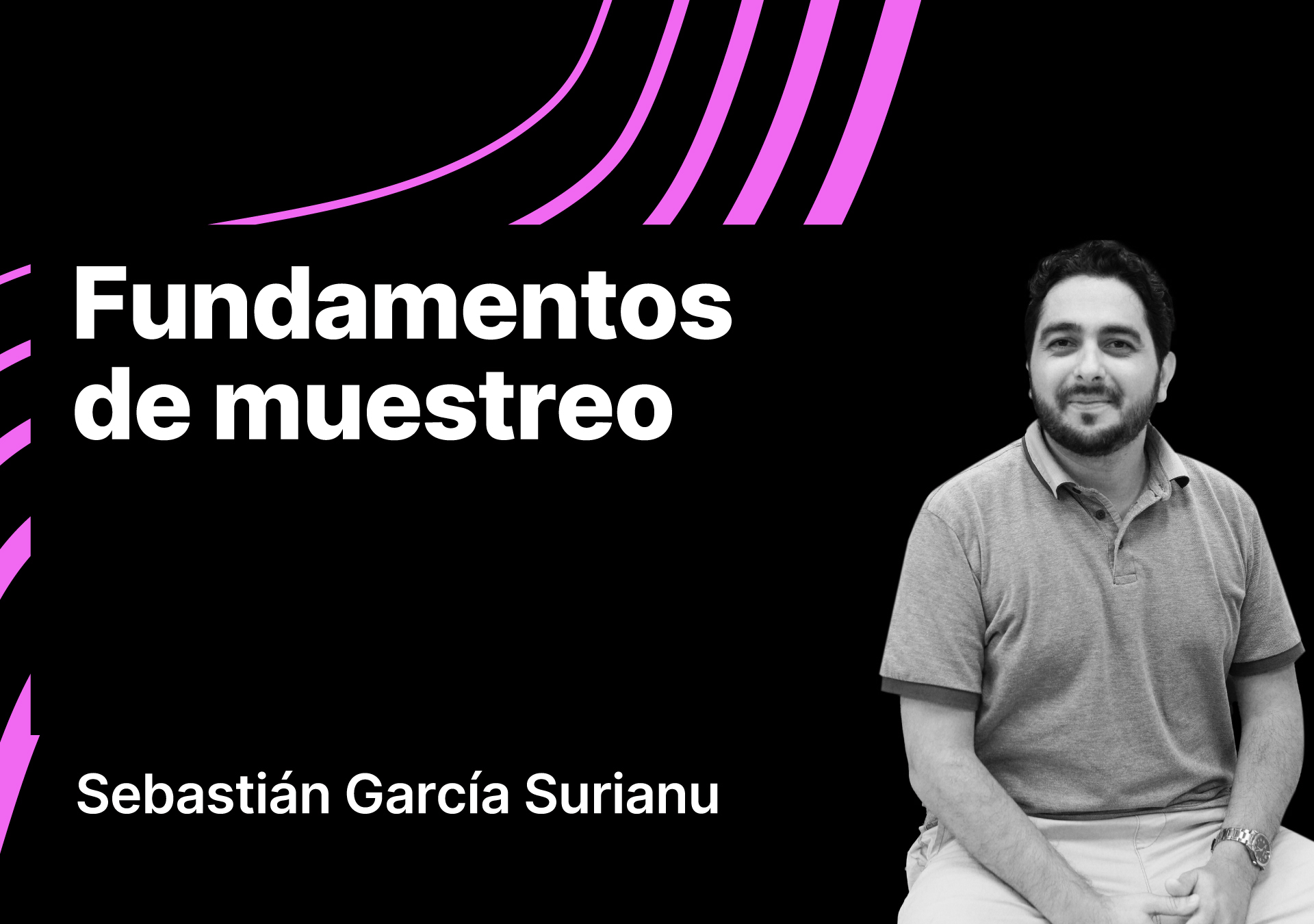 Fundamentos de muestreo

Sebastián García Surianu